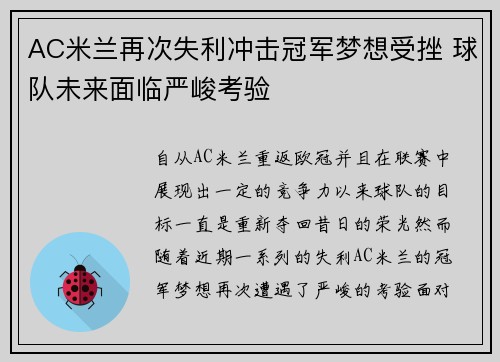 AC米兰再次失利冲击冠军梦想受挫 球队未来面临严峻考验

自从AC米兰重返欧冠并且在联赛中展现出一定的竞争力以来球队的目标一直是重新夺回昔日的荣光然而随着近期一系列的失利AC米兰的冠军梦想再次遭遇了严峻的考验面对